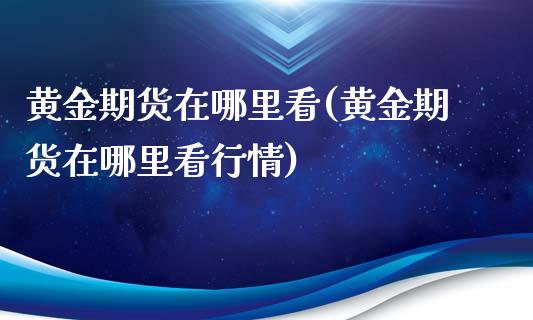 黄金期货在哪里看(黄金期货在哪里看行情)